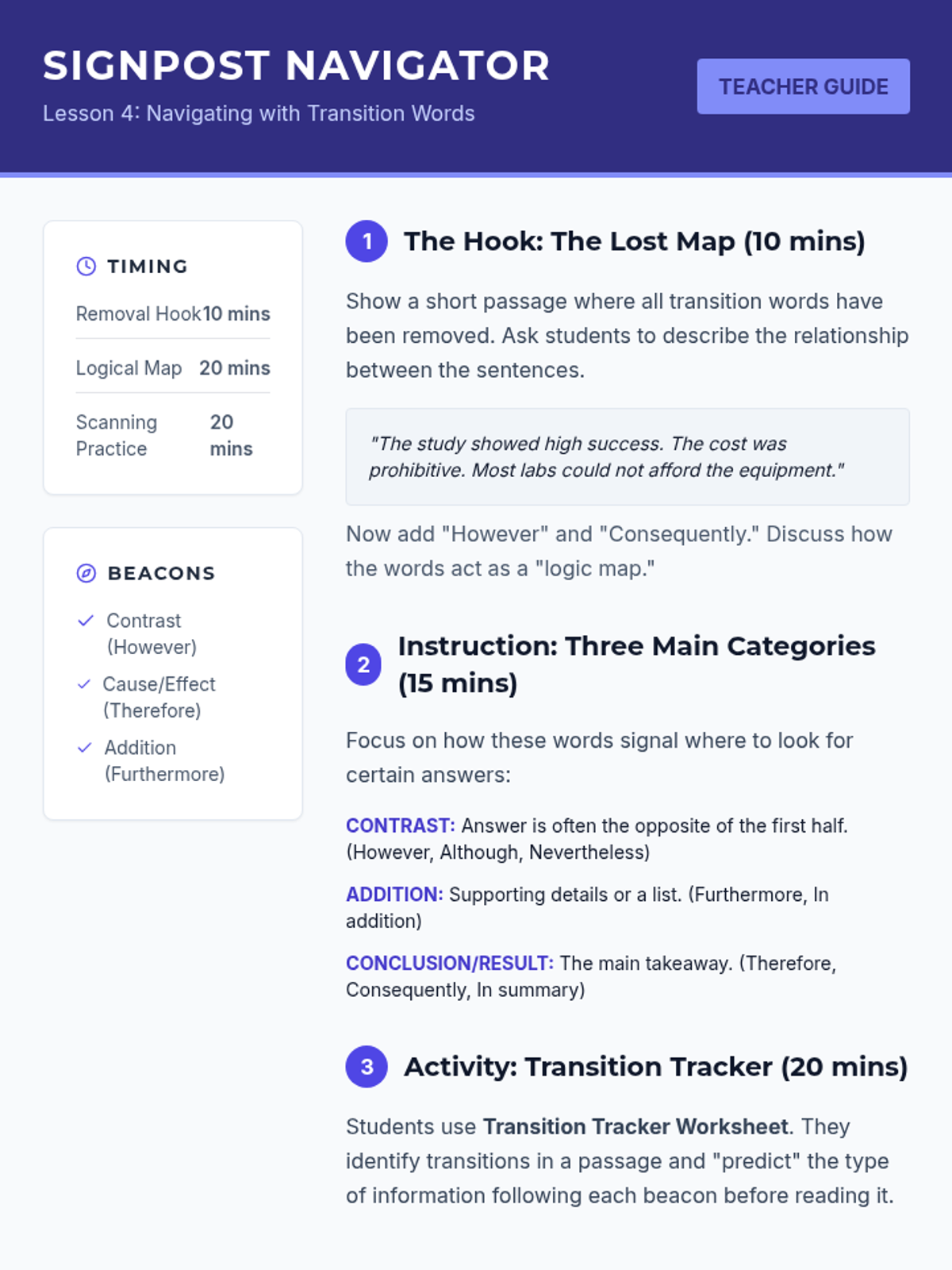 SIGNPOST NAVIGATOR

Lesson 4: Navigating with Transition Words

TEACHER GUIDE

TIMING

Removal Hook 10 mins

Logical Map 20 mins

Scanning Practice 20 mins

BEACONS

✓ Contrast (However)

✓ Cause/Effect (Therefore)

✓ Addition (Furthermore)

1 The Hook: The Lost Map (10 mins)

Show a short passage where all transition words have been removed. Ask students to describe the relationship between the sentences.

"The study showed high success. The cost was prohibitive. Most labs could not afford the equipment."

Now add "However" and "Consequently." Discuss how the words act as a "logic map."

2 Instruction: Three Main Categories (15 mins)

Focus on how these words signal where to look for certain answers:

CONTRAST: Answer is often the opposite of the first half. (However, Although, Nevertheless)

ADDITION: Supporting details or a list. (Furthermore, In addition)

CONCLUSION/RESULT: The main takeaway. (Therefore, Consequently, In summary)

3 Activity: Transition Tracker (20 mins)

Students use Transition Tracker Worksheet. They identify transitions in a passage and "predict" the type of information following each beacon before reading it.